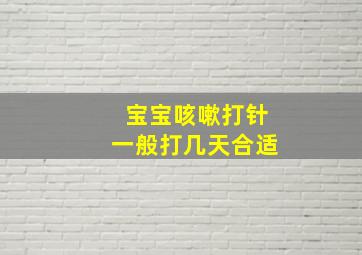 宝宝咳嗽打针
一般打几天合适